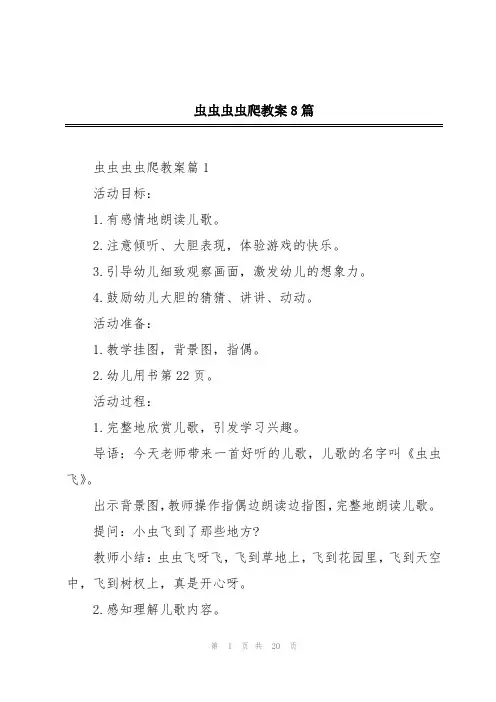 虫虫虫虫爬教案8篇

虫虫虫虫爬教案篇1

活动目标：

1.有感情地朗读儿歌。

2.注意倾听、大胆表现，体验游戏的快乐。

3.引导幼儿细致观察画面，激发幼儿的想象力。

4.鼓励幼儿大胆的猜猜、讲讲、动动。

活动准备：

1.教学挂图，背景图，指偶。

2.幼儿用书第22页。

活动过程：

1.完整地欣赏儿歌，引发学习兴趣。

导语：今天老师带来一首好听的儿歌，儿歌的名字叫《虫虫飞》。

出示背景图，教师操作指偶边朗读边指图，完整地朗读儿歌。

提问：小虫飞到了那些地方?

教师小结：虫虫飞呀飞，飞到草地上，飞到花园里，飞到天空中，飞到树杈上，真是开心呀。

2.感知理解儿歌内容。

第 1 页 共 20 页